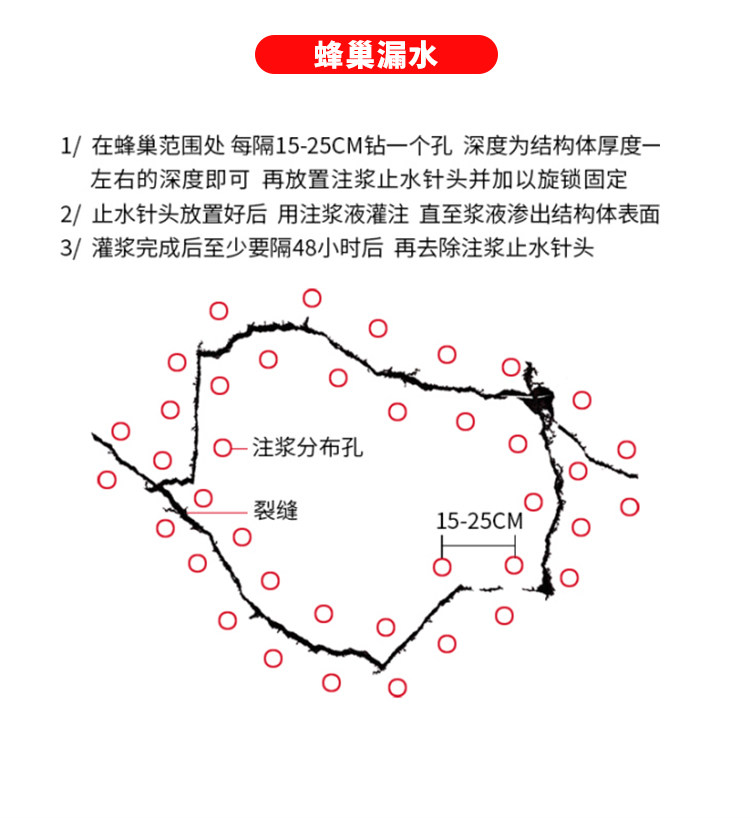 蜂巢漏水

1/ 在蜂巢范围处 每隔15-25CM钻一个孔 深度为结构体厚度一左右的深度即可 再放置注浆止水针头并加以旋锁固定

2/ 止水针头放置好后 用注浆液灌注 直至浆液渗出结构体表面

3/ 灌浆完成后至少要隔48小时后 再去除注浆止水针头

注浆分布孔

裂缝

15-25CM